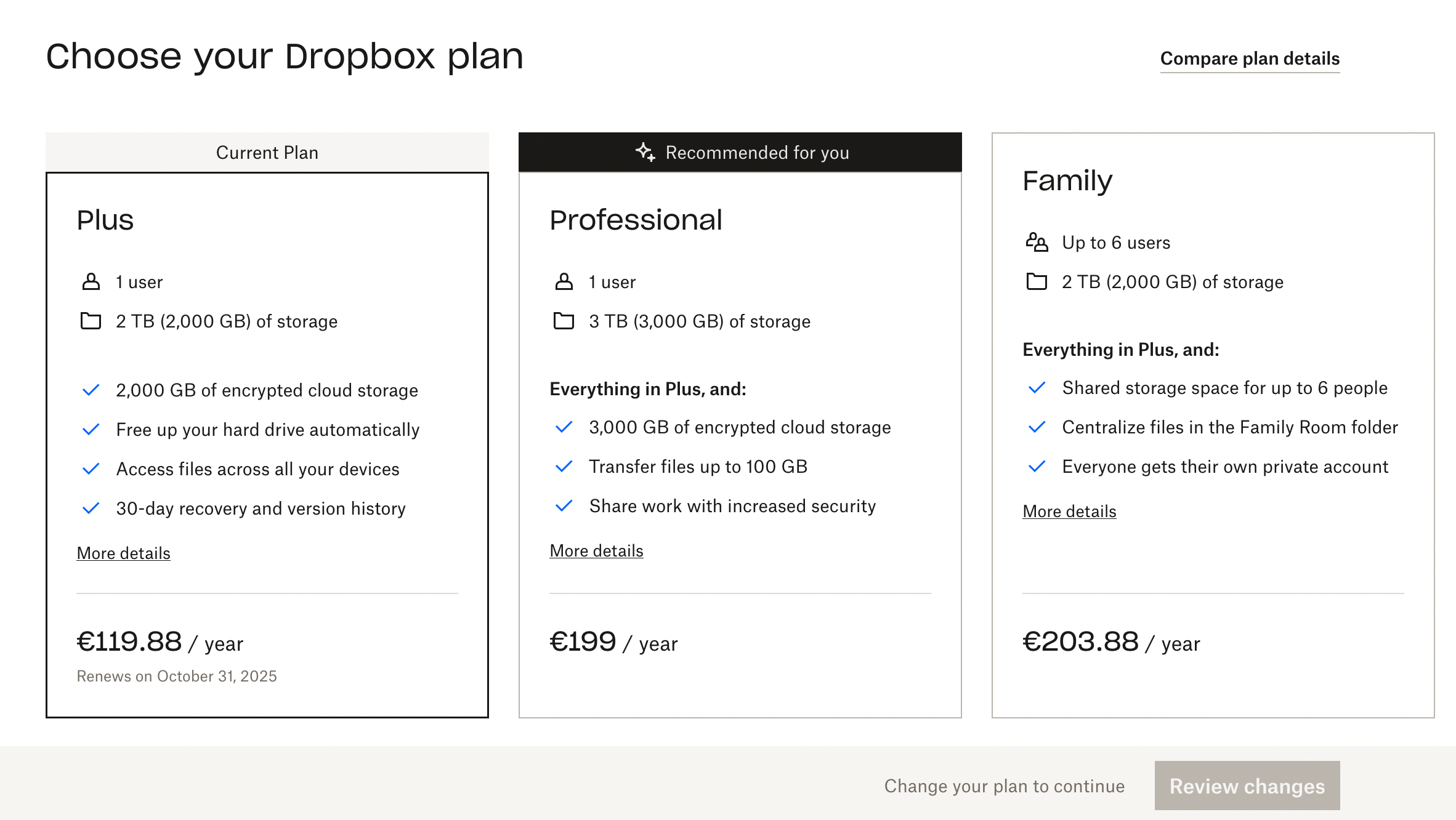 Choose your Dropbox plan

Compare plan details

Current Plan

Plus

1 user

2 TB (2,000 GB) of storage

2,000 GB of encrypted cloud storage

Free up your hard drive automatically

Access files across all your devices

30-day recovery and version history

More details

€119.88 / year

Renews on October 31, 2025

Recommended for you

Professional

1 user

3 TB (3,000 GB) of storage

Everything in Plus, and:

3,000 GB of encrypted cloud storage

Transfer files up to 100 GB

Share work with increased security

More details

€199 / year

Family

Up to 6 users

2 TB (2,000 GB) of storage

Everything in Plus, and:

Shared storage space for up to 6 people

Centralize files in the Family Room folder

Everyone gets their own private account

More details

€203.88 / year

Change your plan to continue

Review changes